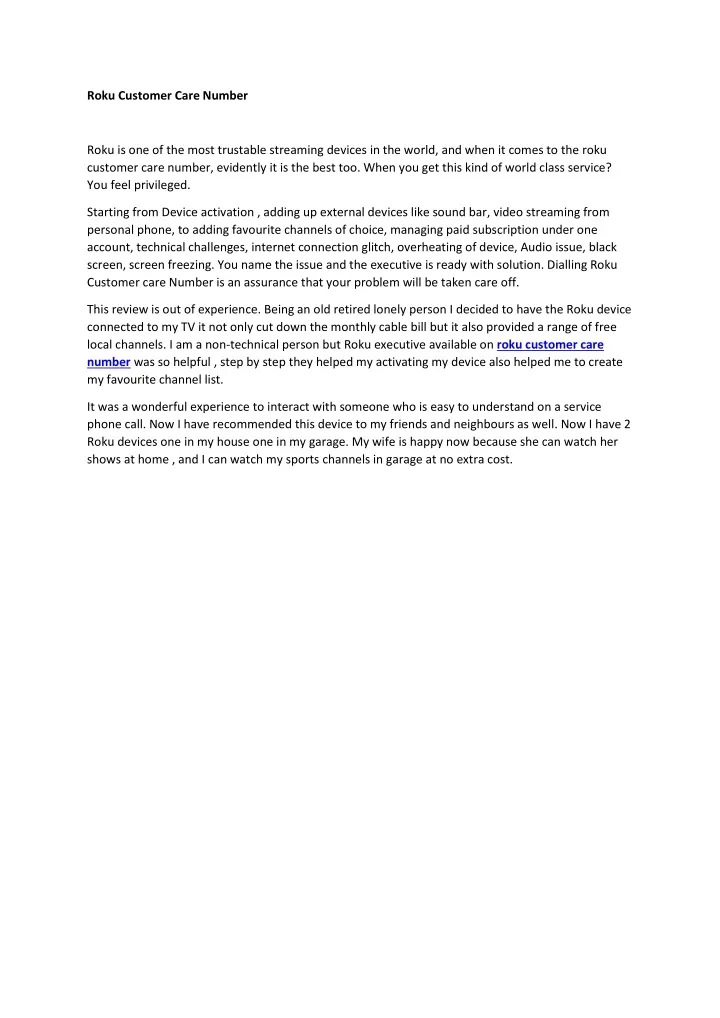 Roku Customer Care Number

Roku is one of the most trustable streaming devices in the world, and when it comes to the roku customer care number, evidently it is the best too. When you get this kind of world class service? You feel privileged.

Starting from Device activation , adding up external devices like sound bar, video streaming from personal phone, to adding favourite channels of choice, managing paid subscription under one account, technical challenges, internet connection glitch, overheating of device, Audio issue, black screen, screen freezing. You name the issue and the executive is ready with solution. Dialling Roku Customer care Number is an assurance that your problem will be taken care off.

This review is out of experience. Being an old retired lonely person I decided to have the Roku device connected to my TV it not only cut down the monthly cable bill but it also provided a range of free local channels. I am a non-technical person but Roku executive available on roku customer care number was so helpful , step by step they helped my activating my device also helped me to create my favourite channel list.

It was a wonderful experience to interact with someone who is easy to understand on a service phone call. Now I have recommended this device to my friends and neighbours as well. Now I have 2 Roku devices one in my house one in my garage. My wife is happy now because she can watch her shows at home , and I can watch my sports channels in garage at no extra cost.